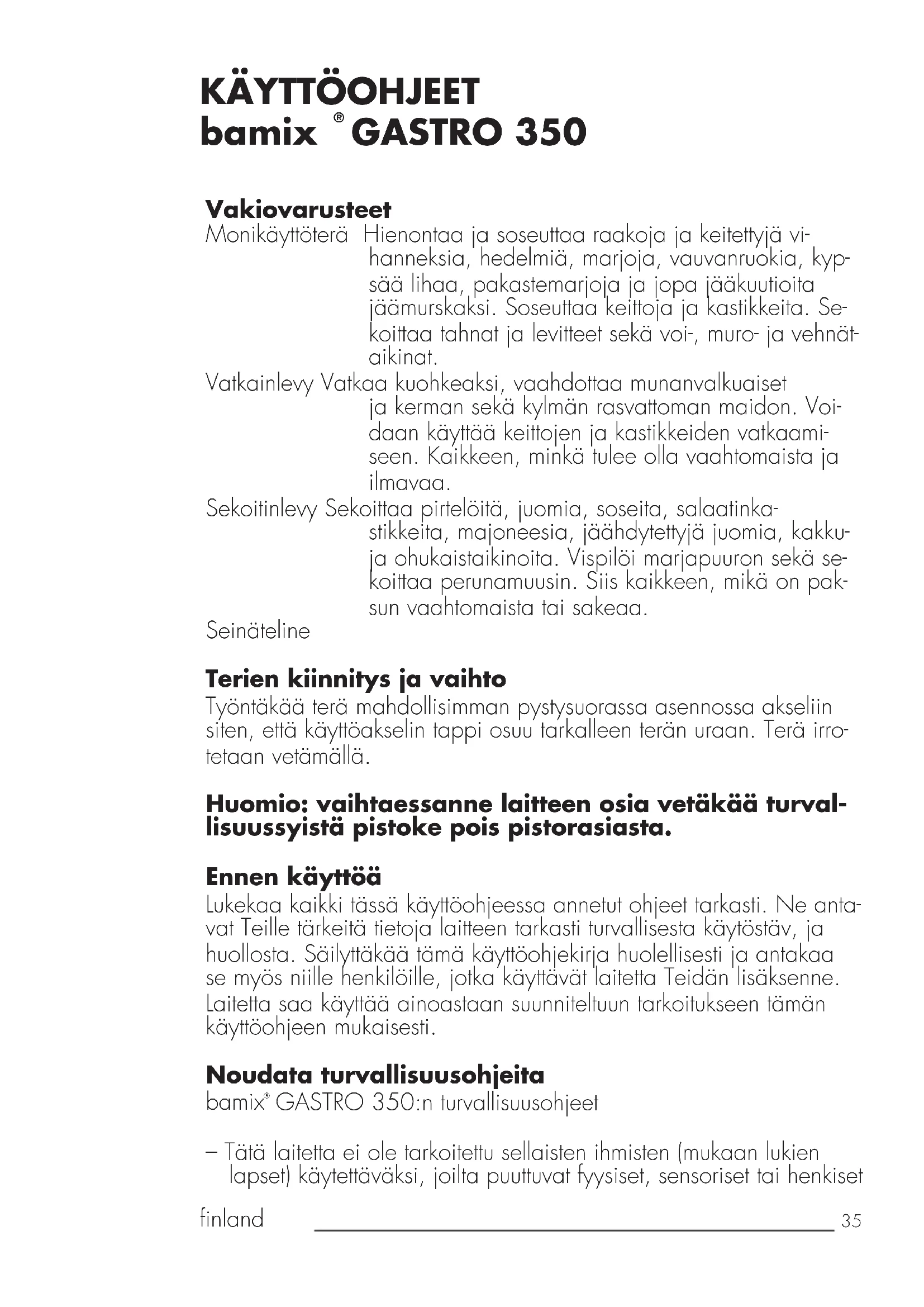 KÄYTTÖOHJEET
bamix ® GASTRO 350

Vakiovarusteet
Monikäyttöterä Hienontaa ja soseuttaa raakoja ja keitettyjä vihanneksia, hedelmiä, marjoja, vauvanruokia, kypsää lihaa, pakastemarjoja ja jopa jääkuutioita jäämurskaksi. Soseuttaa keittoja ja kastikkeita. Sekoittaa tahnat ja levitteet sekä voi-, muro- ja vehnätaikinat.
Vatkainlevy Vatkaa kuohkeaksi, vaahdottaa munanvalkuaiset ja kerman sekä kylmän rasvattoman maidon. Voidaan käyttää keittojen ja kastikkeiden vatkaamiseen. Kaikkeen, minkä tulee olla vaahtomaista ja ilmavaa.
Sekoitinlevy Sekoittaa pirtelöitä, juomia, soseita, salaatinkastikkeita, majoneesia, jäähdytettyjä juomia, kakku- ja ohukaistaikinoita. Vispilöi marjapuuron sekä sekoittaa perunamuusin. Siis kaikkeen, mikä on paksun vaahtomaista tai sakeaa.
Seinäteline

Terien kiinnitys ja vaihto
Työntäkää terä mahdollisimman pystysuorassa asennossa akseliin siten, että käyttöakselin tappi osuu tarkalleen terän uraan. Terä irrotetaan vetämällä.

Huomio: vaihtaessanne laitteen osia vetäkää turvallisuussyistä pistoke pois pistorasiasta.

Ennen käyttöä
Lukekaa kaikki tässä käyttöohjeessa annetut ohjeet tarkasti. Ne antavat Teille tärkeitä tietoja laitteen tarkasti turvallisesta käytöstäv, ja huollosta. Säilyttäkää tämä käyttöohjekirja huolellisesti ja antakaa se myös niille henkilöille, jotka käyttävät laitetta Teidän lisäksenne. Laitetta saa käyttää ainoastaan suunniteltuun tarkoitukseen tämän käyttöohjeen mukaisesti.

Noudata turvallisuusohjeita
bamix® GASTRO 350:n turvallisuusohjeet

– Tätä laitetta ei ole tarkoitettu sellaisten ihmisten (mukaan lukien lapset) käytettäväksi, joilta puuttuvat fyysiset, sensoriset tai henkiset

finland 35